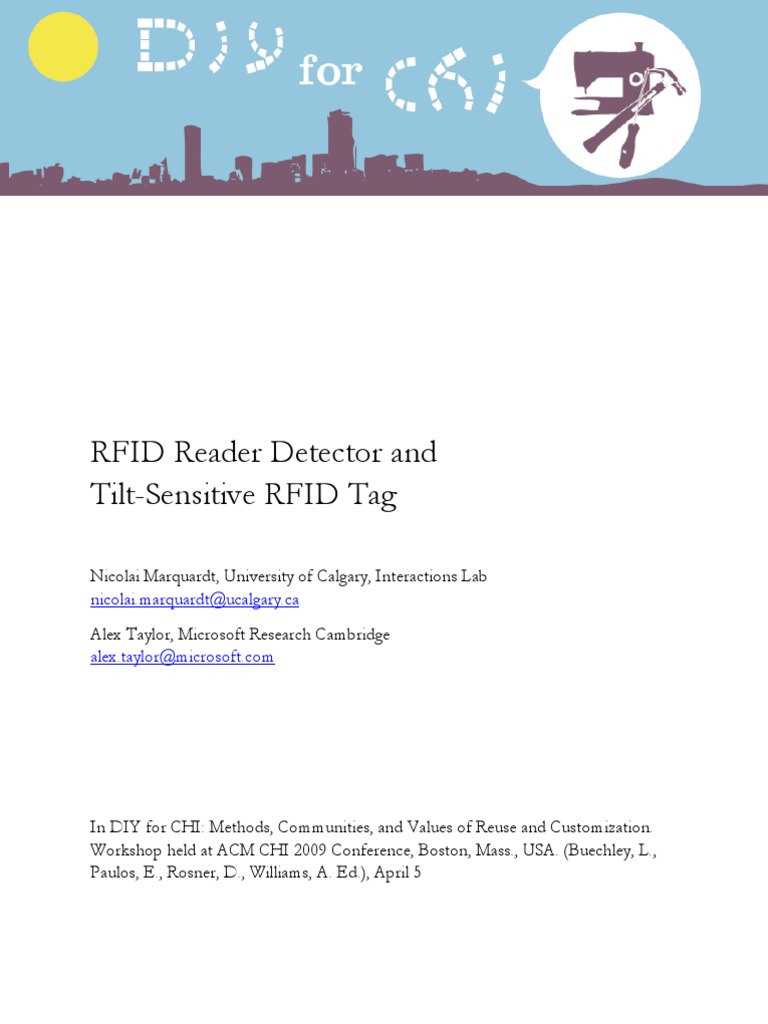 DIY for CHI

RFID Reader Detector and Tilt-Sensitive RFID Tag

Nicolai Marquardt, University of Calgary, Interactions Lab
nicolai.marquardt@ucalgary.ca

Alex Taylor, Microsoft Research Cambridge
alex.taylor@microsoft.com

In DIY for CHI: Methods, Communities, and Values of Reuse and Customization. Workshop held at ACM CHI 2009 Conference, Boston, Mass., USA. (Buechley, L., Paulos, E., Rosner, D., Williams, A. Ed.), April 5